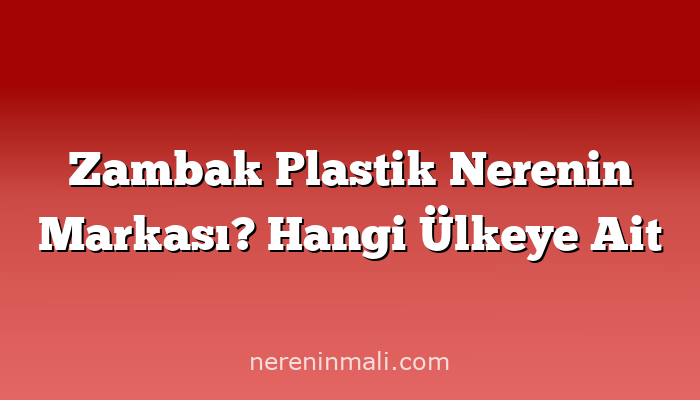 Zambak Plastik Nerenin Markası? Hangi Ülkeye Ait

nereninmali.com